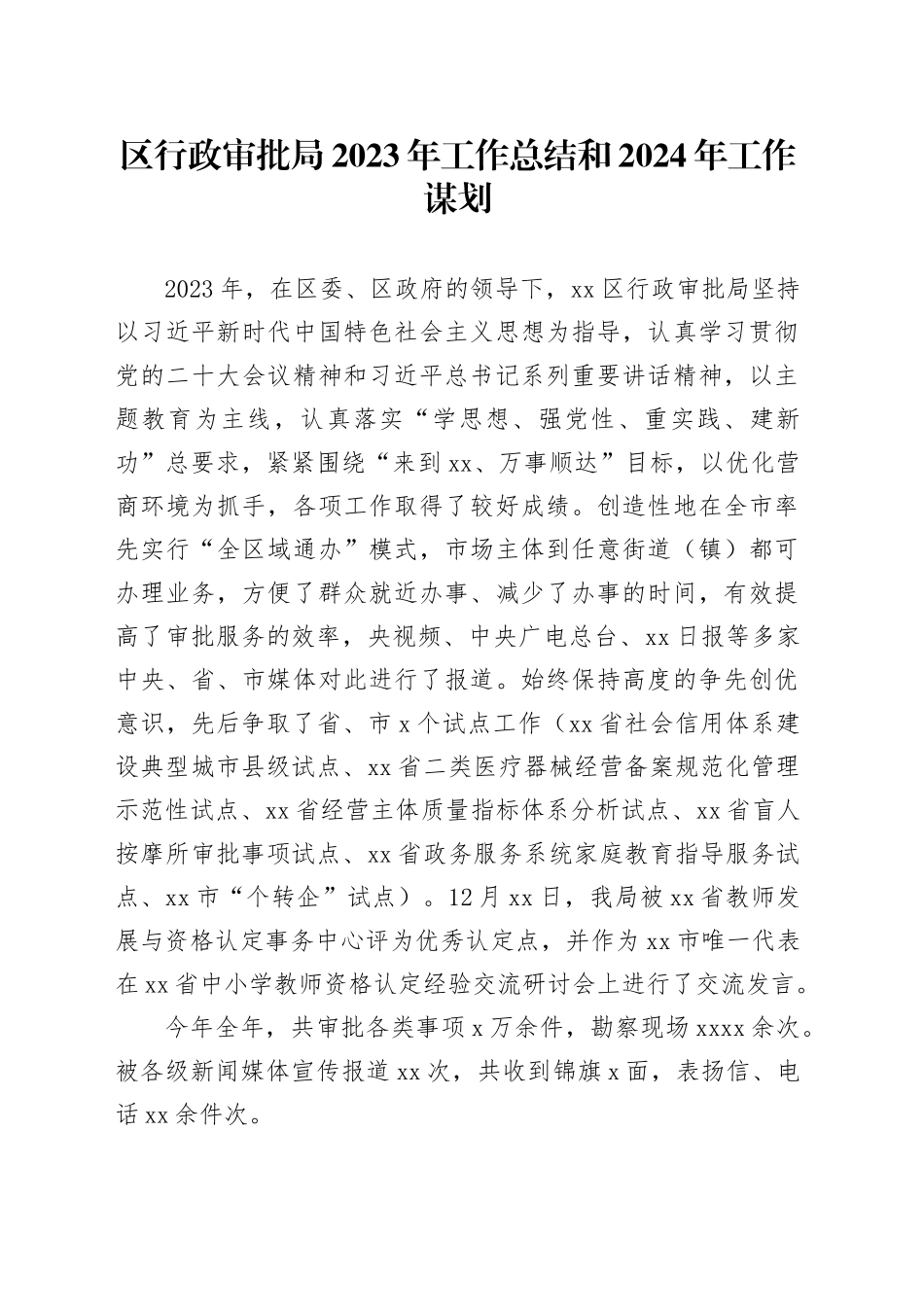 区行政审批局2023年工作总结和2024年工作谋划

2023年，在区委、区政府的领导下，xx区行政审批局坚持以习近平新时代中国特色社会主义思想为指导，认真学习贯彻党的二十大会议精神和习近平总书记系列重要讲话精神，以主题教育为主线，认真落实“学思想、强党性、重实践、建新功”总要求，紧紧围绕“来到xx、万事顺达”目标，以优化营商环境为抓手，各项工作取得了较好成绩。创造性地在全市率先实行“全区域通办”模式，市场主体到任意街道（镇）都可办理业务，方便了群众就近办事、减少了办事的时间，有效提高了审批服务的效率，央视频、中央广电总台、xx日报等多家中央、省、市媒体对此进行了报道。始终保持高度的争先创优意识，先后争取了省、市x个试点工作（xx省社会信用体系建设典型城市县级试点、xx省二类医疗器械经营备案规范化管理示范性试点、xx省经营主体质量指标体系分析试点、xx省盲人按摩所审批事项试点、xx省政务服务系统家庭教育指导服务试点、xx市“个转企”试点）。12月xx日，我局被xx省教师发展与资格认定事务中心评为优秀认定点，并作为xx市唯一代表在xx省中小学教师资格认定经验交流研讨会上进行了交流发言。

今年全年，共审批各类事项x万余件，勘察现场xxxx余次。被各级新闻媒体宣传报道xx次，共收到锦旗x面，表扬信、电话xx余件次。